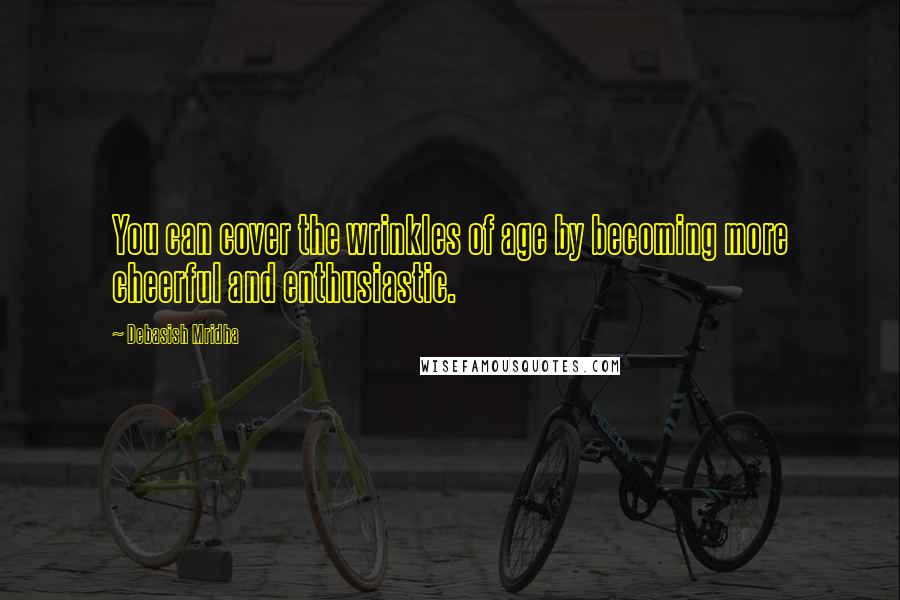 You can cover the wrinkles of age by becoming more cheerful and enthusiastic.

~ Debasish Mridha

WISEFAMOUSQUOTES.COM